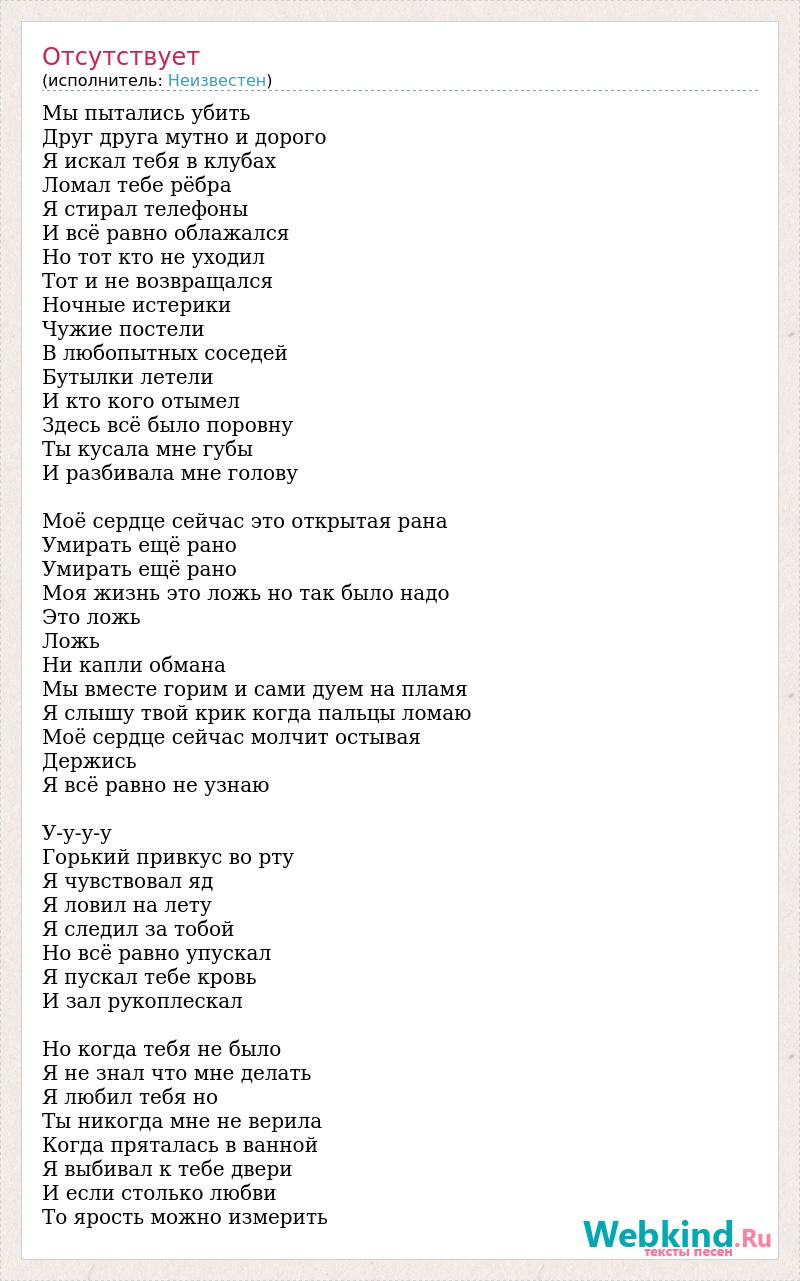 Отсутствует
(исполнитель: Неизвестен)

Мы пытались убить
Друг друга мутно и дорого
Я искал тебя в клубах
Ломал тебе рёбра
Я стирал телефоны
И всё равно облажался
Но тот кто не уходил
Тот и не возвращался
Ночные истерики
Чужие постели
В любопытных соседей
Бутылки летели
И кто кого отымел
Здесь всё было поровну
Ты кусала мне губы
И разбивала мне голову

Моё сердце сейчас это открытая рана
Умирать ещё рано
Умирать ещё рано
Моя жизнь это ложь но так было надо
Это ложь
Ложь
Ни капли обмана
Мы вместе горим и сами дуем на пламя
Я слышу твой крик когда пальцы ломаю
Моё сердце сейчас молчит остывая
Держись
Я всё равно не узнаю

У-у-у-у
Горький привкус во рту
Я чувствовал яд
Я ловил на лету
Я следил за тобой
Но всё равно упускал
Я пускал тебе кровь
И зал рукоплескал

Но когда тебя не было
Я не знал что мне делать
Я любил тебя но
Ты никогда мне не верила
Когда пряталась в ванной
Я выбивал к тебе двери
И если столько любви
То ярость можно измерить

Webkind.Ru
тексты песен